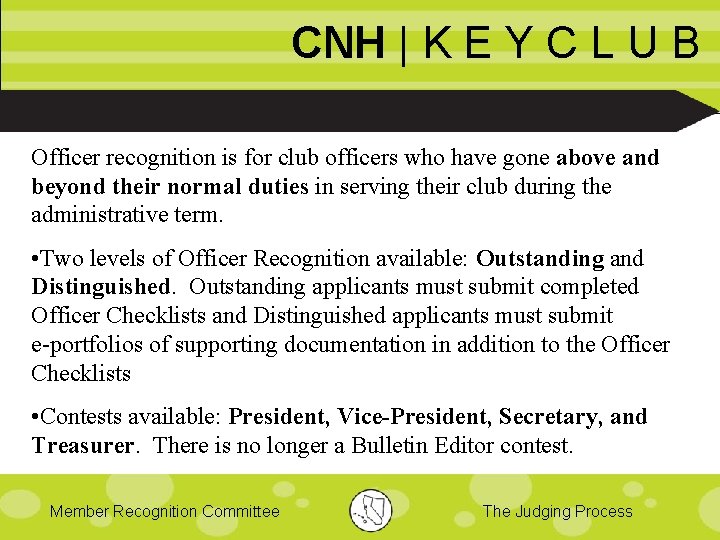 CNH | K E Y C L U B

Officer recognition is for club officers who have gone above and beyond their normal duties in serving their club during the administrative term.

•Two levels of Officer Recognition available: Outstanding and Distinguished. Outstanding applicants must submit completed Officer Checklists and Distinguished applicants must submit e-portfolios of supporting documentation in addition to the Officer Checklists

•Contests available: President, Vice-President, Secretary, and Treasurer. There is no longer a Bulletin Editor contest.

Member Recognition Committee

The Judging Process